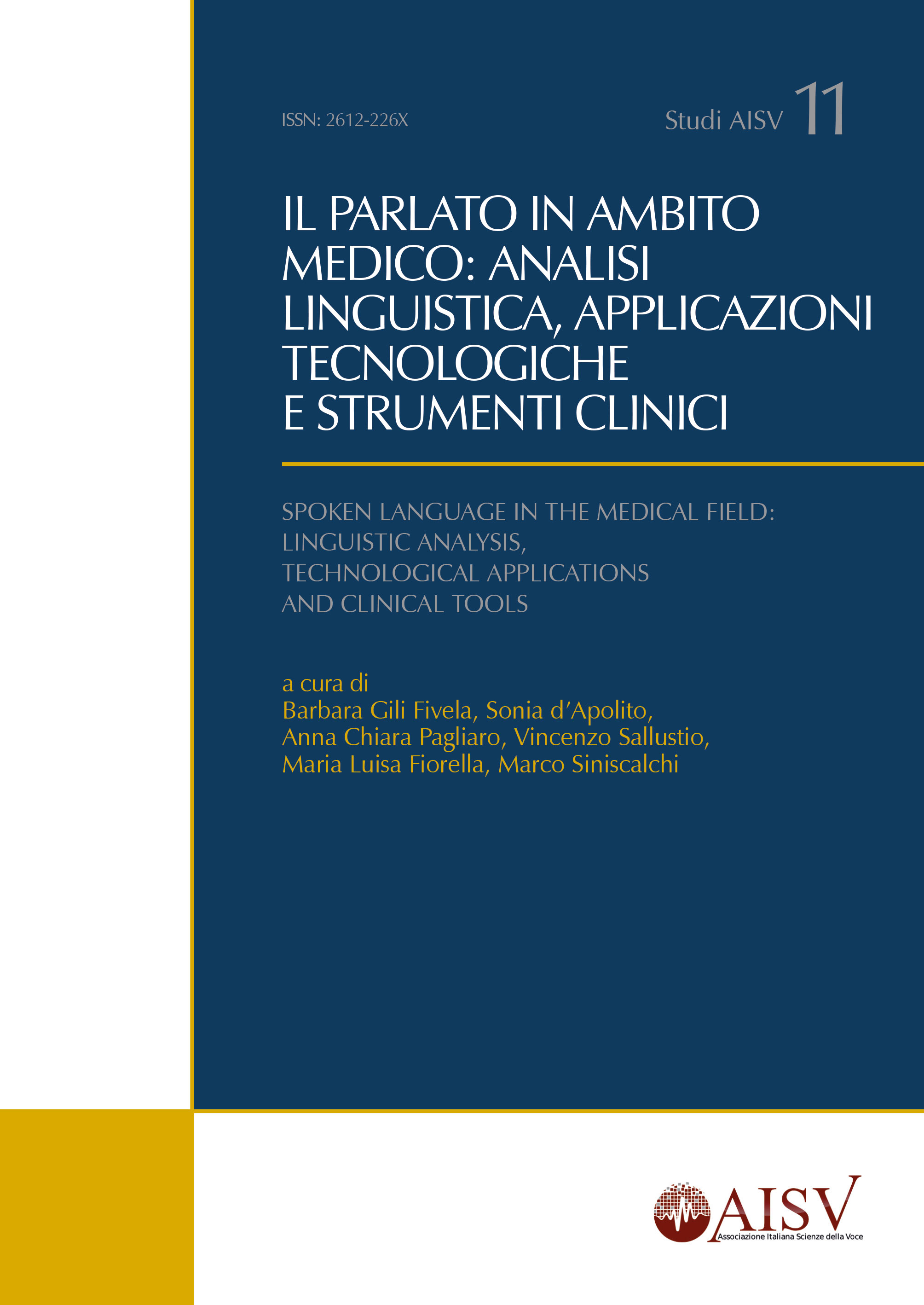 ISSN: 2612-226X

Studi AISV 11

IL PARLATO IN AMBITO MEDICO: ANALISI LINGUISTICA, APPLICAZIONI TECNOLOGICHE E STRUMENTI CLINICI

SPOKEN LANGUAGE IN THE MEDICAL FIELD: LINGUISTIC ANALYSIS, TECHNOLOGICAL APPLICATIONS AND CLINICAL TOOLS

a cura di
Barbara Gili Fivela, Sonia d'Apolito,
Anna Chiara Pagliaro, Vincenzo Sallustio,
Maria Luisa Fiorella, Marco Siniscalchi

AISV
Associazione Italiana Scienze della Voce